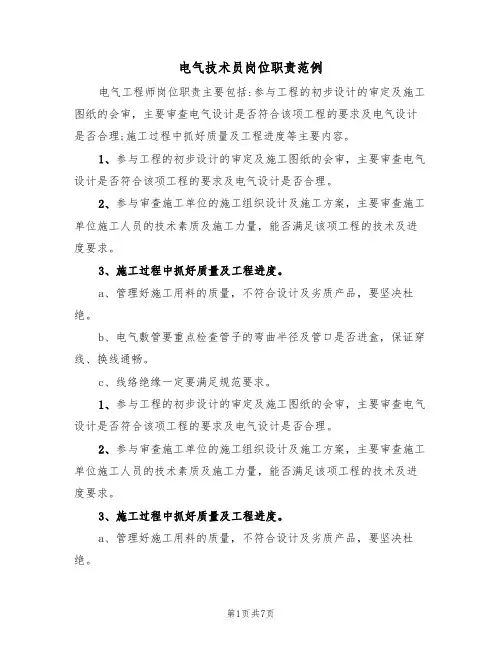 电气技术员岗位职责范例

电气工程师岗位职责主要包括:参与工程的初步设计的审定及施工图纸的会审，主要审查电气设计是否符合该项工程的要求及电气设计是否合理;施工过程中抓好质量及工程进度等主要内容。

1、参与工程的初步设计的审定及施工图纸的会审，主要审查电气设计是否符合该项工程的要求及电气设计是否合理。

2、参与审查施工单位的施工组织设计及施工方案，主要审查施工单位施工人员的技术素质及施工力量，能否满足该项工程的技术及进度要求。

3、施工过程中抓好质量及工程进度。

a、管理好施工用料的质量，不符合设计及劣质产品，要坚决杜绝。

b、电气敷管要重点检查管子的弯曲半径及管口是否进盒，保证穿线、换线通畅。

c、线络绝缘一定要满足规范要求。

1、参与工程的初步设计的审定及施工图纸的会审，主要审查电气设计是否符合该项工程的要求及电气设计是否合理。

2、参与审查施工单位的施工组织设计及施工方案，主要审查施工单位施工人员的技术素质及施工力量，能否满足该项工程的技术及进度要求。

3、施工过程中抓好质量及工程进度。

a、管理好施工用料的质量，不符合设计及劣质产品，要坚决杜绝。

第1页共7页